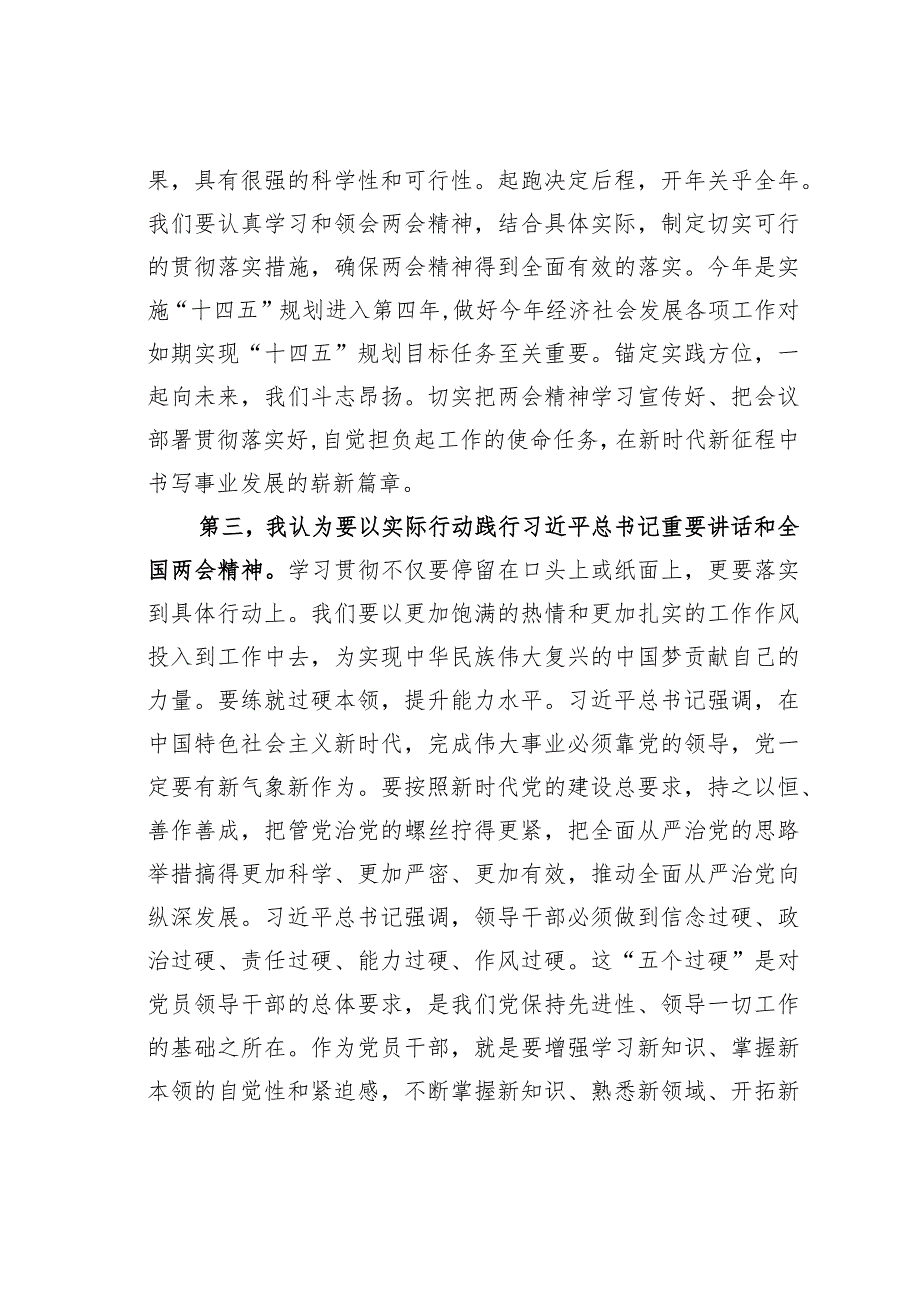 果，具有很强的科学性和可行性。起跑决定后程，开年关乎全年。我们要认真学习和领会两会精神，结合具体实际，制定切实可行的贯彻落实措施，确保两会精神得到全面有效的落实。今年是实施“十四五”规划进入第四年，做好今年经济社会发展各项工作对如期实现“十四五”规划目标任务至关重要。锚定实践方位，一起向未来，我们斗志昂扬。切实把两会精神学习宣传好、把会议部署贯彻落实好，自觉担负起工作的使命任务，在新时代新征程中书写事业发展的崭新篇章。

第三，我认为要以实际行动践行习近平总书记重要讲话和全国两会精神。学习贯彻不仅要停留在口头上或纸面上，更要落实到具体行动上。我们要以更加饱满的热情和更加扎实的工作作风投入到工作中去，为实现中华民族伟大复兴的中国梦贡献自己的力量。要练就过硬本领，提升能力水平。习近平总书记强调，在中国特色社会主义新时代，完成伟大事业必须靠党的领导，党一定要有新气象新作为。要按照新时代党的建设总要求，持之以恒、善作善成，把管党治党的螺丝拧得更紧，把全面从严治党的思路举措搞得更加科学、更加严密、更加有效，推动全面从严治党向纵深发展。习近平总书记强调，领导干部必须做到信念过硬、政治过硬、责任过硬、能力过硬、作风过硬。这“五个过硬”是对党员领导干部的总体要求，是我们党保持先进性、领导一切工作的基础之所在。作为党员干部，就是要增强学习新知识、掌握新本领的自觉性和紧迫感，不断掌握新知识、熟悉新领域、开拓新